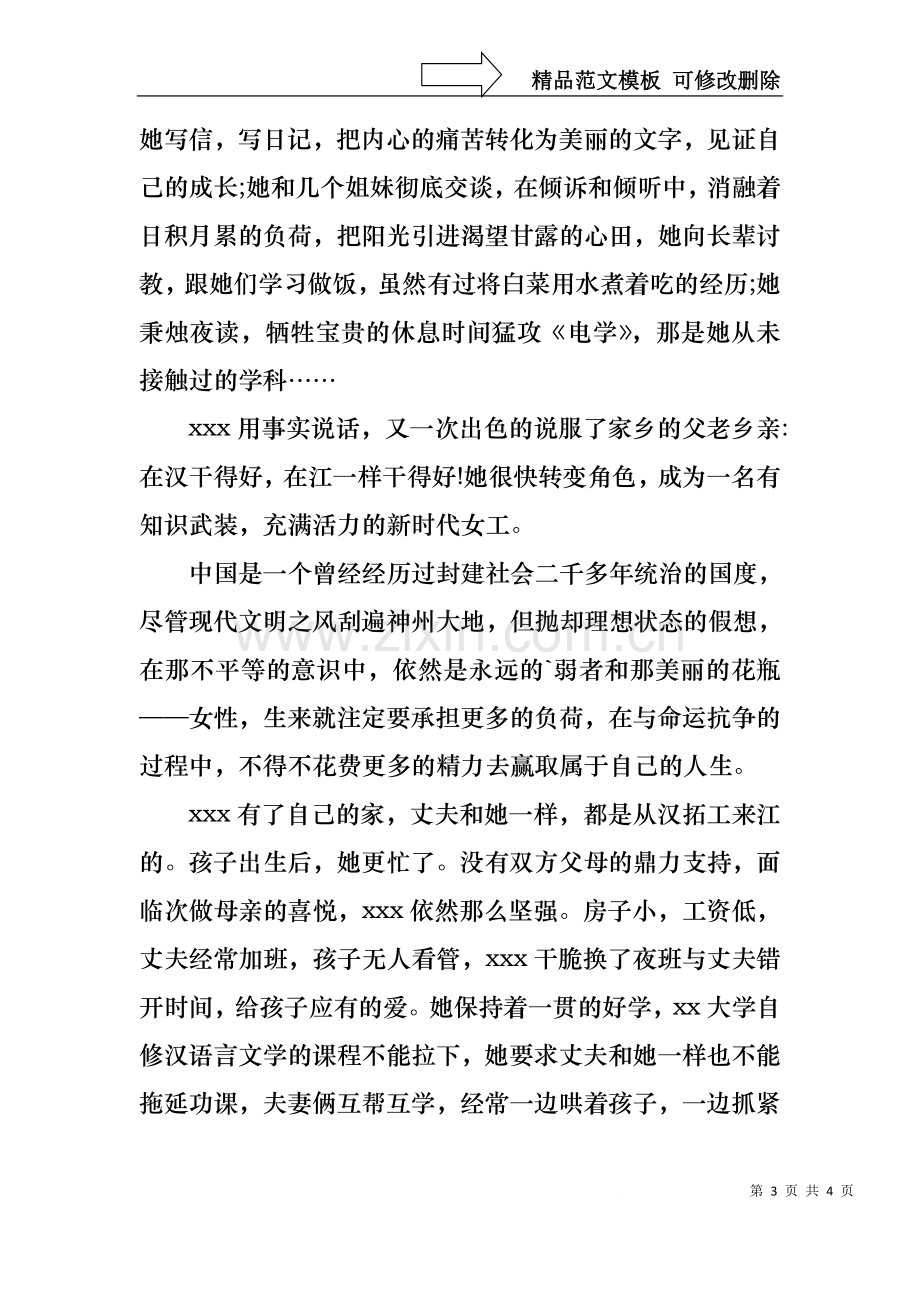 精品范文模板 可修改删除

她写信，写日记，把内心的痛苦转化为美丽的文字，见证自己的成长;她和几个姐妹彻底交谈，在倾诉和倾听中，消融着日积月累的负荷，把阳光引进渴望甘露的心田，她向长辈讨教，跟她们学习做饭，虽然有过将白菜用水煮着吃的经历;她秉烛夜读，牺牲宝贵的休息时间猛攻《电学》，那是她从未接触过的学科……

xxx用事实说话，又一次出色的说服了家乡的父老乡亲:在汉干得好，在江一样干得好!她很快转变角色，成为一名有知识武装，充满活力的新时代女工。

中国是一个曾经经历过封建社会二千多年统治的国度，尽管现代文明之风刮遍神州大地，但抛却理想状态的假想，在那不平等的意识中，依然是永远的`弱者和那美丽的花瓶——女性，生来就注定要承担更多的负荷，在与命运抗争的过程中，不得不花费更多的精力去赢取属于自己的人生。

xxx有了自己的家，丈夫和她一样，都是从汉拓工来江的。孩子出生后，她更忙了。没有双方父母的鼎力支持，面临次做母亲的喜悦，xxx依然那么坚强。房子小，工资低，丈夫经常加班，孩子无人看管，xxx干脆换了夜班与丈夫错开时间，给孩子应有的爱。她保持着一贯的好学，xx大学自修汉语言文学的课程不能拉下，她要求丈夫和她一样也不能拖延功课，夫妻俩互帮互学，经常一边哄着孩子，一边抓紧

第3页 共4页

www.zixin.com.cn